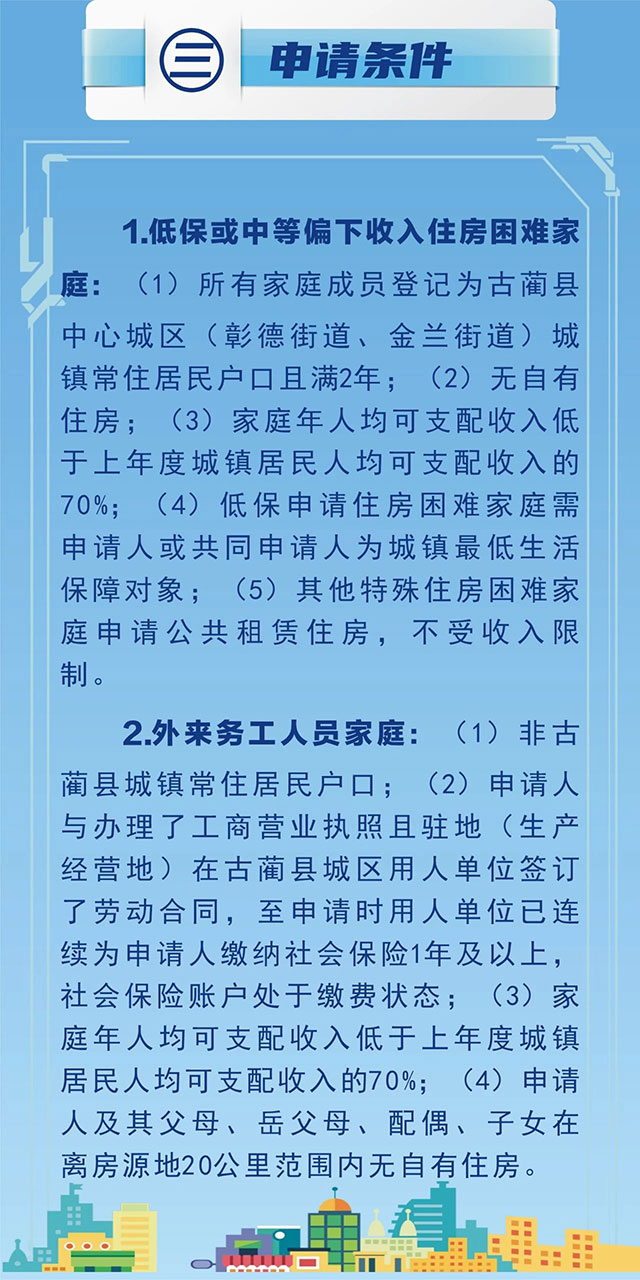 三 申请条件

1.低保或中等偏下收入住房困难家庭：（1）所有家庭成员登记为古蔺县中心城区（彰德街道、金兰街道）城镇常住居民户口且满2年；（2）无自有住房；（3）家庭年人均可支配收入低于上年度城镇居民人均可支配收入的70%；（4）低保申请住房困难家庭需申请人或共同申请人为城镇最低生活保障对象；（5）其他特殊住房困难家庭申请公共租赁住房，不受收入限制。

2.外来务工人员家庭：（1）非古蔺县城镇常住居民户口；（2）申请人与办理了工商营业执照且驻地（生产经营地）在古蔺县城区用人单位签订了劳动合同，至申请时用人单位已连续为申请人缴纳社会保险1年及以上，社会保险账户处于缴费状态；（3）家庭年人均可支配收入低于上年度城镇居民人均可支配收入的70%；（4）申请人及其父母、岳父母、配偶、子女在离房源地20公里范围内无自有住房。